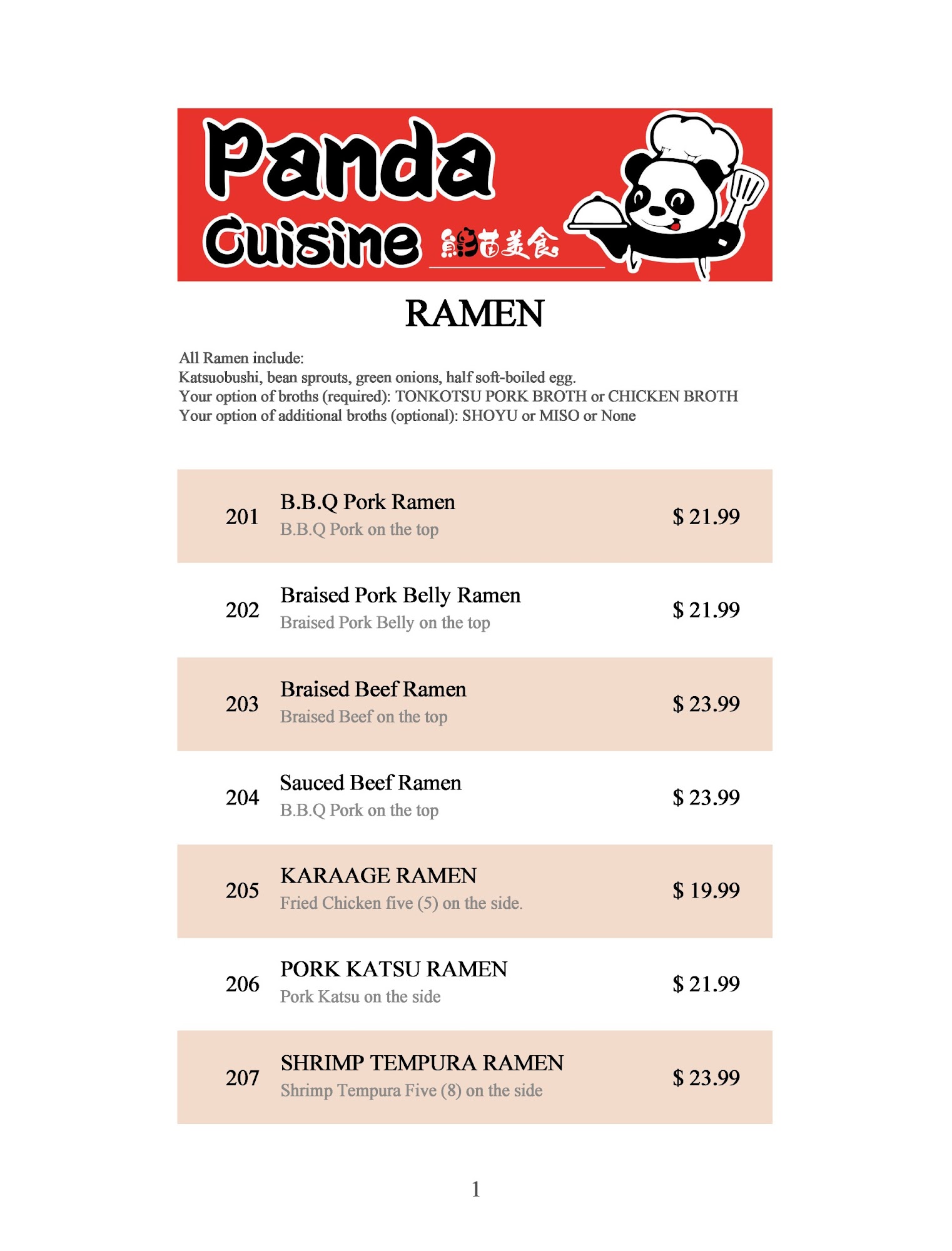 Panda Cuisine 熊猫美食

RAMEN

All Ramen include:
Katsuobushi, bean sprouts, green onions, half soft-boiled egg.
Your option of broths (required): TONKOTSU PORK BROTH or CHICKEN BROTH
Your option of additional broths (optional): SHOYU or MISO or None

201 B.B.Q Pork Ramen
B.B.Q Pork on the top
$ 21.99

202 Braised Pork Belly Ramen
Braised Pork Belly on the top
$ 21.99

203 Braised Beef Ramen
Braised Beef on the top
$ 23.99

204 Sauced Beef Ramen
B.B.Q Pork on the top
$ 23.99

205 KARAAGE RAMEN
Fried Chicken five (5) on the side.
$ 19.99

206 PORK KATSU RAMEN
Pork Katsu on the side
$ 21.99

207 SHRIMP TEMPURA RAMEN
Shrimp Tempura Five (8) on the side
$ 23.99

1